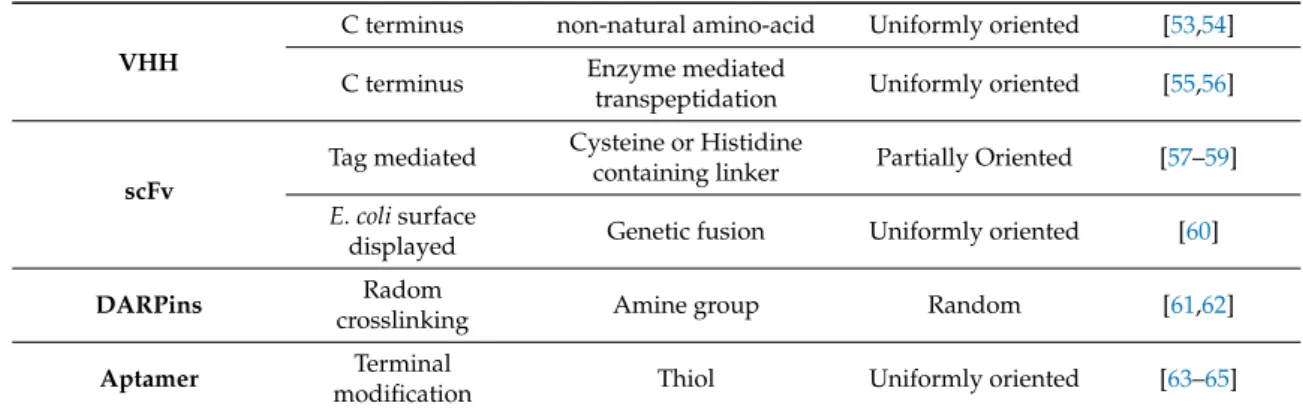 | VHH | C terminus | non-natural amino-acid | Uniformly oriented | [53,54] |
|---|---|---|---|---|
|  | C terminus | Enzyme mediated transpeptidation | Uniformly oriented | [55,56] |
| scFv | Tag mediated | Cysteine or Histidine containing linker | Partially Oriented | [57–59] |
|  | E. coli surface displayed | Genetic fusion | Uniformly oriented | [60] |
| DARPins | Radom crosslinking | Amine group | Random | [61,62] |
| Aptamer | Terminal modification | Thiol | Uniformly oriented | [63–65] |